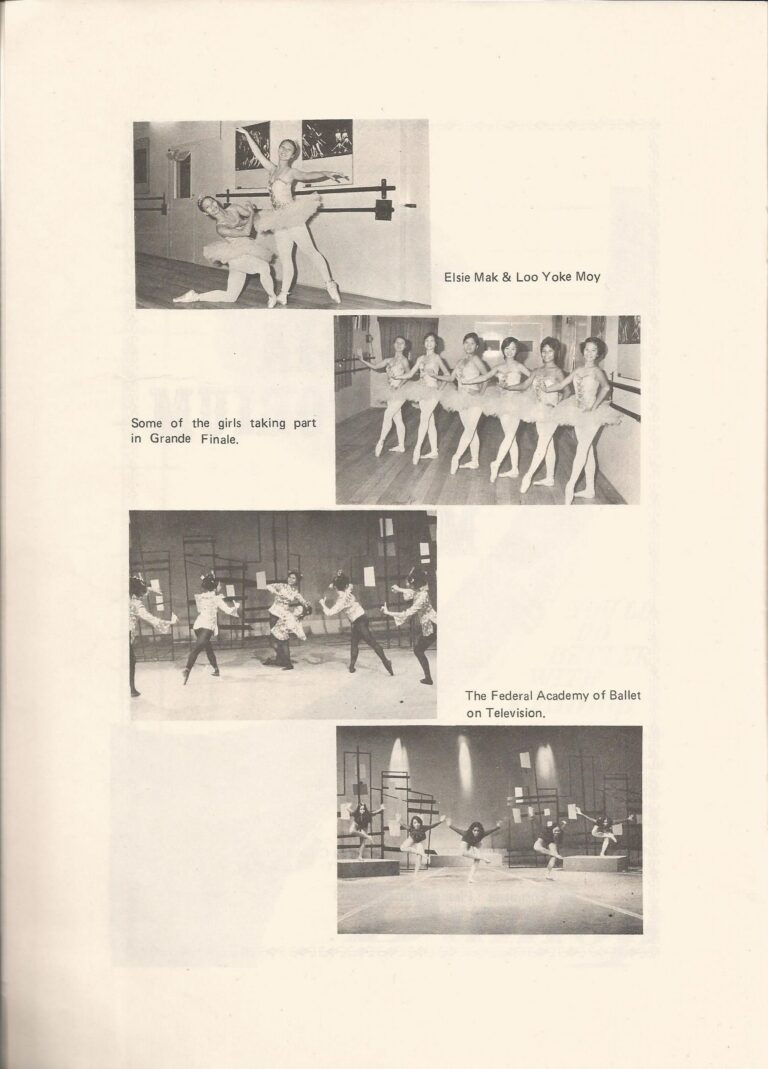 Elsie Mak & Loo Yoke Moy

Some of the girls taking part in Grande Finale.

The Federal Academy of Ballet on Television.